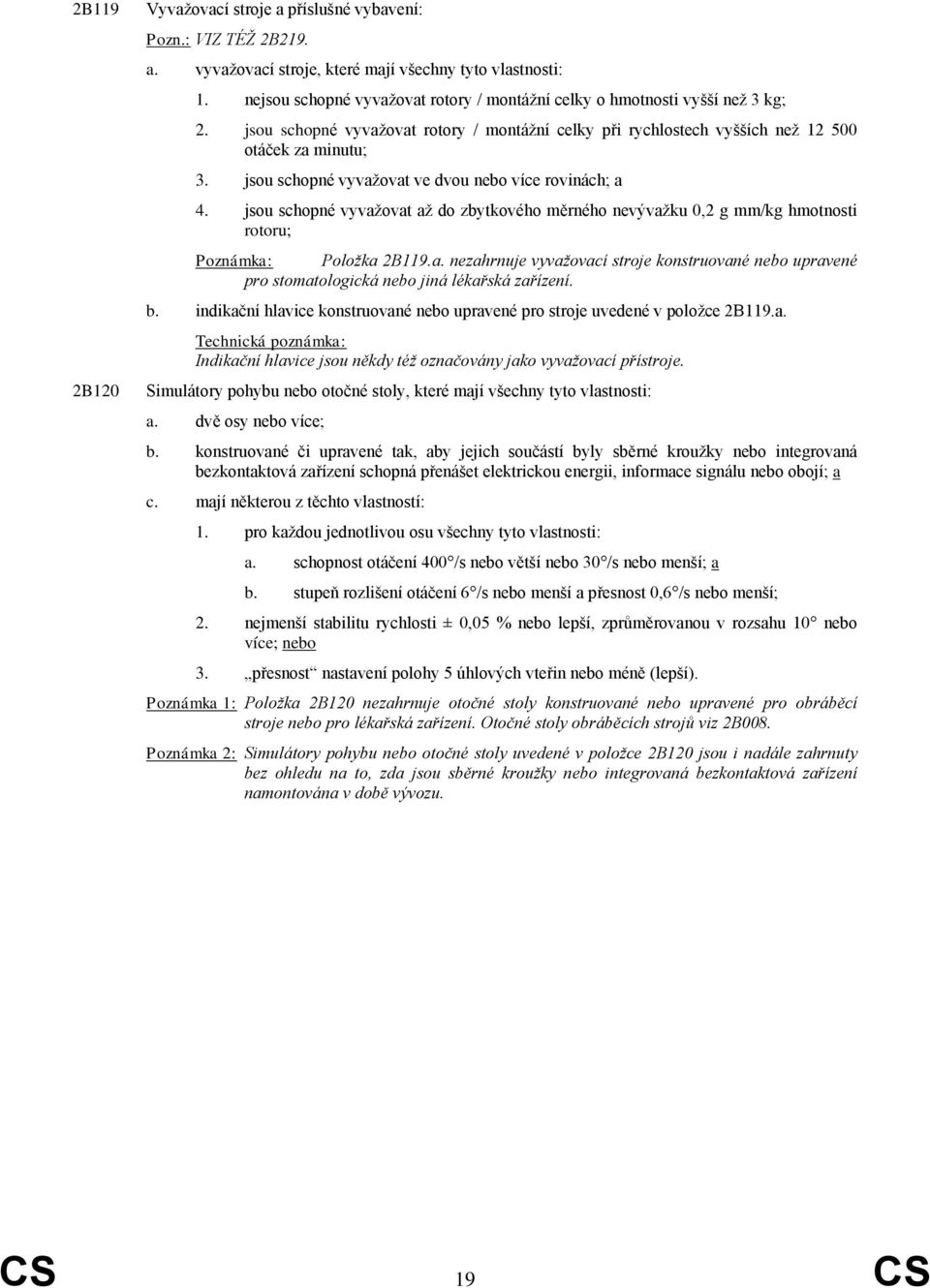 2B119 Vyvažovací stroje a příslušné vybavení:

Pozn.: VIZ TÉŽ 2B219.

a. vyvažovací stroje, které mají všechny tyto vlastnosti:

1. nejsou schopné vyvažovat rotory / montážní celky o hmotnosti vyšší než 3 kg;

2. jsou schopné vyvažovat rotory / montážní celky při rychlostech vyšších než 12 500 otáček za minutu;

3. jsou schopné vyvažovat ve dvou nebo více rovinách; a

4. jsou schopné vyvažovat až do zbytkového měrného nevývažku 0,2 g mm/kg hmotnosti rotoru;

Poznámka: Položka 2B119.a. nezahrnuje vyvažovací stroje konstruované nebo upravené pro stomatologická nebo jiná lékařská zařízení.

b. indikační hlavice konstruované nebo upravené pro stroje uvedené v položce 2B119.a.

Technická poznámka:
Indikační hlavice jsou někdy též označovány jako vyvažovací přístroje.

2B120 Simulátory pohybu nebo otočné stoly, které mají všechny tyto vlastnosti:

a. dvě osy nebo více;

b. konstruované či upravené tak, aby jejich součástí byly sběrné kroužky nebo integrovaná bezkontaktová zařízení schopná přenášet elektrickou energii, informace signálu nebo obojí; a

c. mají některou z těchto vlastností:

1. pro každou jednotlivou osu všechny tyto vlastnosti:

a. schopnost otáčení 400°/s nebo větší nebo 30°/s nebo menší; a

b. stupeň rozlišení otáčení 6°/s nebo menší a přesnost 0,6°/s nebo menší;

2. nejmenší stabilitu rychlosti ± 0,05 % nebo lepší, zprůměrovanou v rozsahu 10° nebo více; nebo

3. „přesnost“ nastavení polohy 5 úhlových vteřin nebo méně (lepší).

Poznámka 1: Položka 2B120 nezahrnuje otočné stoly konstruované nebo upravené pro obráběcí stroje nebo pro lékařská zařízení. Otočné stoly obráběcích strojů viz 2B008.

Poznámka 2: Simulátory pohybu nebo otočné stoly uvedené v položce 2B120 jsou i nadále zahrnuty bez ohledu na to, zda jsou sběrné kroužky nebo integrovaná bezkontaktová zařízení namontována v době vývozu.

CS 19 CS